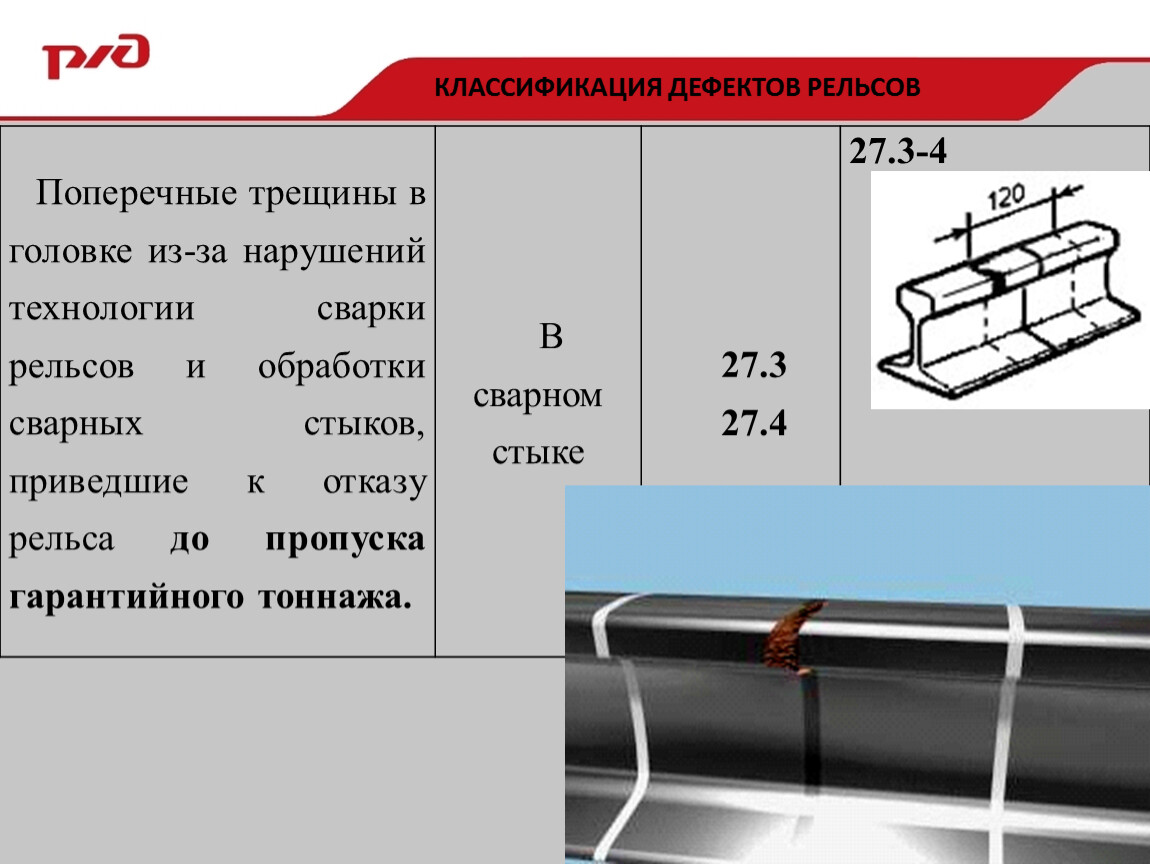 РЖД

КЛАССИФИКАЦИЯ ДЕФЕКТОВ РЕЛЬСОВ

| Поперечные трещины в головке из-за нарушений технологии сварки рельсов и обработки сварных стыков, приведшие к отказу рельса до пропуска гарантийного тоннажа. | В сварном стыке | 27.3 27.4 | 27.3-4 120 |
|---|---|---|---|